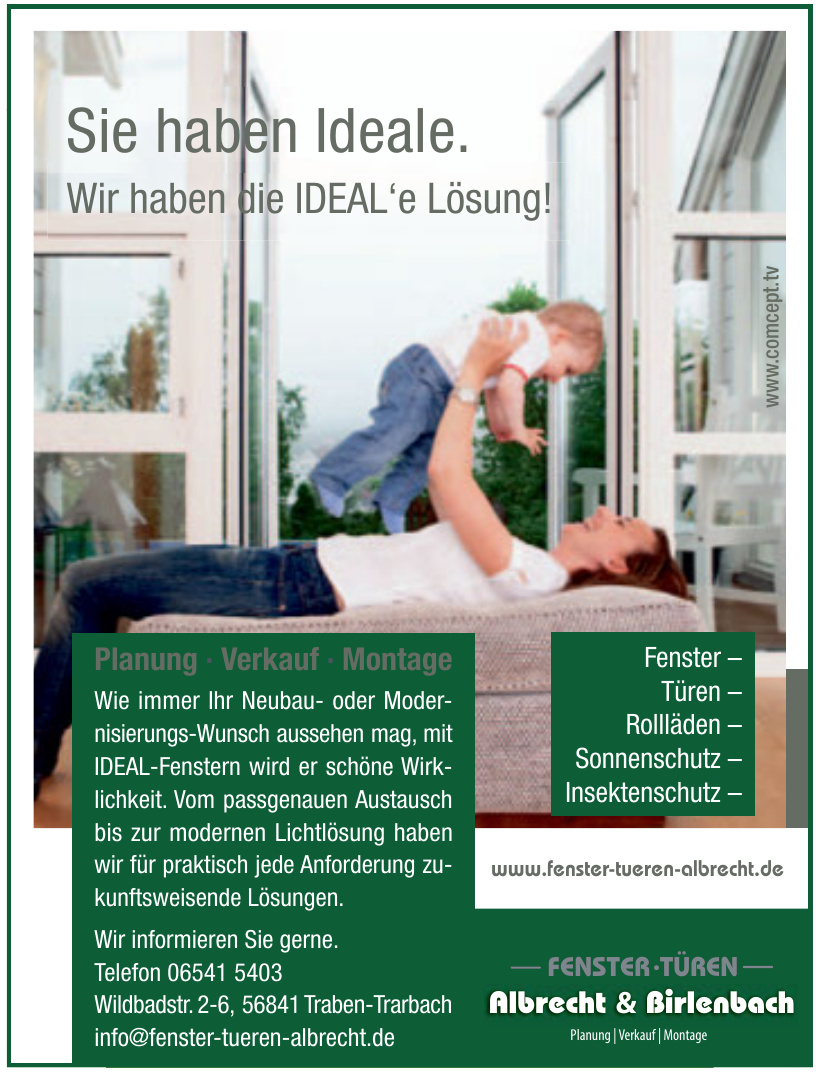 Sie haben Ideale.

Wir haben die IDEAL'e Lösung!

www.comcept.tv

Planung · Verkauf · Montage

Wie immer Ihr Neubau- oder Modernisierungs-Wunsch aussehen mag, mit IDEAL-Fenstern wird er schöne Wirklichkeit. Vom passgenauen Austausch bis zur modernen Lichtlösung haben wir für praktisch jede Anforderung zukunftsweisende Lösungen.

Wir informieren Sie gerne.
Telefon 06541 5403
Wildbadstr. 2-6, 56841 Traben-Trarbach
info@fenster-tueren-albrecht.de

Fenster –
Türen –
Rollläden –
Sonnenschutz –
Insektenschutz –

www.fenster-tueren-albrecht.de

— FENSTER·TÜREN —
Albrecht & Birlenbach
Planung | Verkauf | Montage